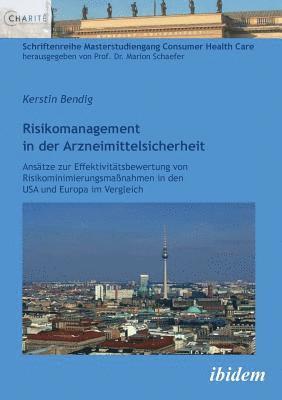 CHARITÉ

Schriftenreihe Masterstudiengang Consumer Health Care
herausgegeben von Prof. Dr. Marion Schaefer

Kerstin Bendig

Risikomanagement in der Arzneimittelsicherheit

Ansätze zur Effektivitätsbewertung von Risikominimierungsmaßnahmen in den USA und Europa im Vergleich

ibidem